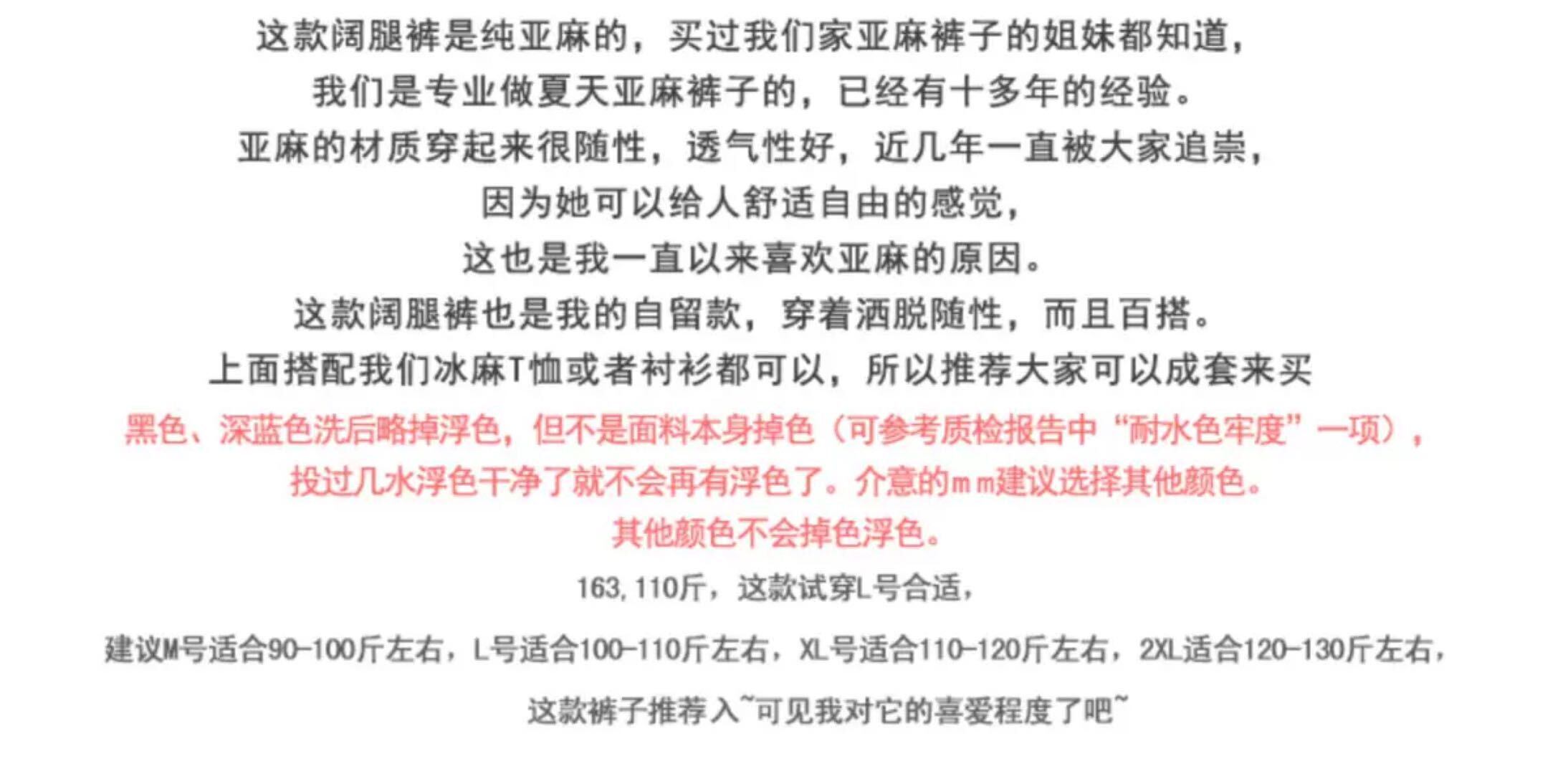 这款阔腿裤是纯亚麻的，买过我们家亚麻裤子的姐妹都知道，

我们是专业做夏天亚麻裤子的，已经有十多年的经验。

亚麻的材质穿起来很随性，透气性好，近几年一直被大家追崇，

因为她可以给人舒适自由的感觉，

这也是我一直以来喜欢亚麻的原因。

这款阔腿裤也是我的自留款，穿着洒脱随性，而且百搭。

上面搭配我们冰麻T恤或者衬衫都可以，所以推荐大家可以成套来买

黑色、深蓝色洗后略掉浮色，但不是面料本身掉色（可参考质检报告中“耐水色牢度”一项），

投过几水浮色干净了就不会再有浮色了。介意的mm建议选择其他颜色。

其他颜色不会掉色浮色。

163,110斤，这款试穿L号合适，

建议M号适合90-100斤左右，L号适合100-110斤左右，XL号适合110-120斤左右，2XL适合120-130斤左右，

这款裤子推荐入~可见我对它的喜爱程度了吧~